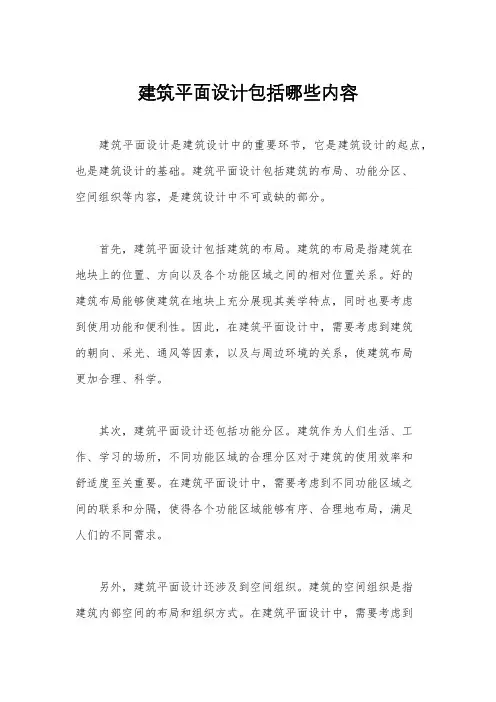 建筑平面设计包括哪些内容

建筑平面设计是建筑设计中的重要环节，它是建筑设计的起点，也是建筑设计的基础。建筑平面设计包括建筑的布局、功能分区、空间组织等内容，是建筑设计中不可或缺的部分。

首先，建筑平面设计包括建筑的布局。建筑的布局是指建筑在地块上的位置、方向以及各个功能区域之间的相对位置关系。好的建筑布局能够使建筑在地块上充分展现其美学特点，同时也要考虑到使用功能和便利性。因此，在建筑平面设计中，需要考虑到建筑的朝向、采光、通风等因素，以及与周边环境的关系，使建筑布局更加合理、科学。

其次，建筑平面设计还包括功能分区。建筑作为人们生活、工作、学习的场所，不同功能区域的合理分区对于建筑的使用效率和舒适度至关重要。在建筑平面设计中，需要考虑到不同功能区域之间的联系和分隔，使得各个功能区域能够有序、合理地布局，满足人们的不同需求。

另外，建筑平面设计还涉及到空间组织。建筑的空间组织是指建筑内部空间的布局和组织方式。在建筑平面设计中，需要考虑到